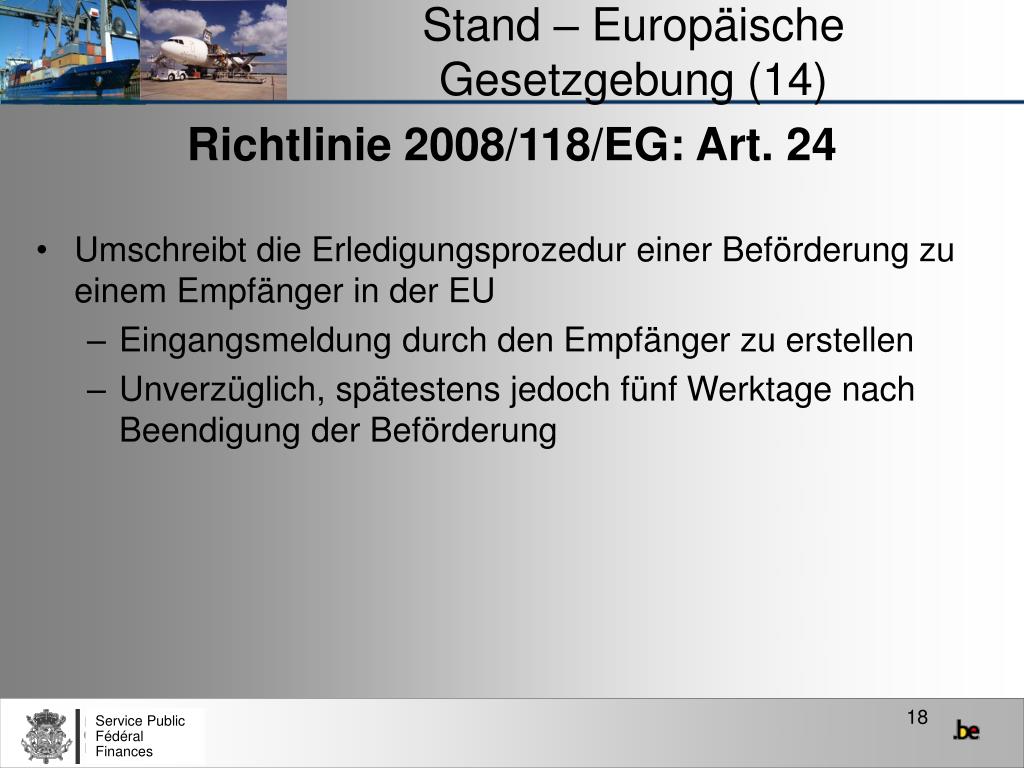 Stand – Europäische Gesetzgebung (14)

Richtlinie 2008/118/EG: Art. 24

• Umschreibt die Erledigungsprozedur einer Beförderung zu einem Empfänger in der EU
– Eingangsmeldung durch den Empfänger zu erstellen
– Unverzüglich, spätestens jedoch fünf Werktage nach Beendigung der Beförderung

Service Public
Fédéral
Finances

18

.be